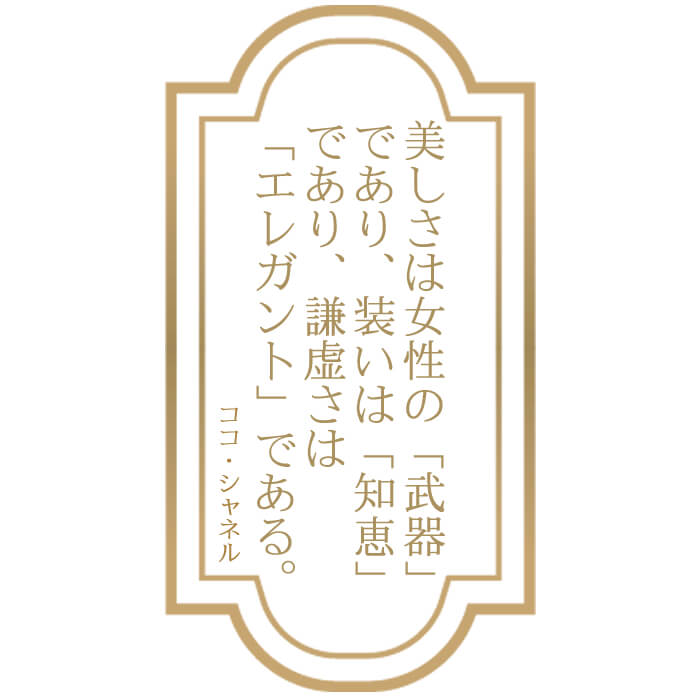 美しさは女性の「武器」であり、装いは「知恵」であり、謙虚さは「エレガント」である。

ココ・シャネル